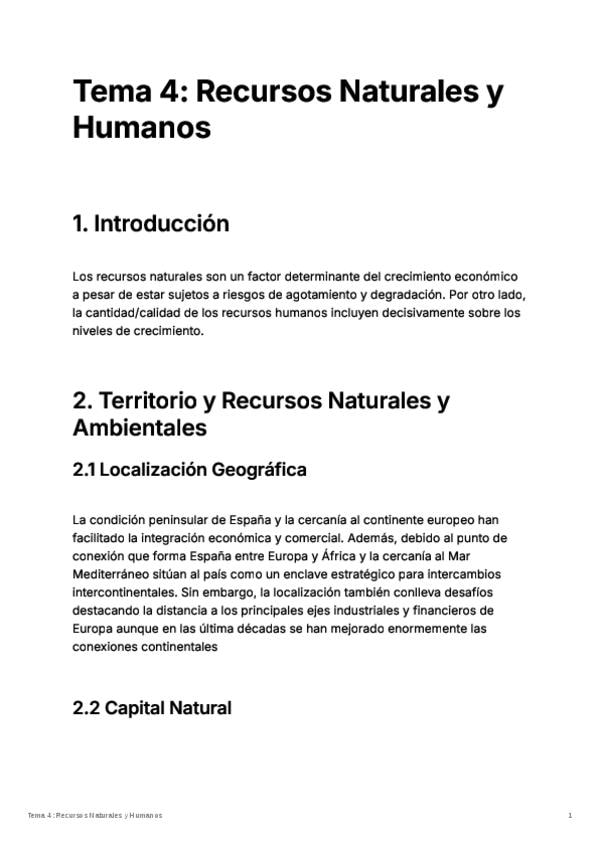 Tema 4: Recursos Naturales y Humanos

1. Introducción

Los recursos naturales son un factor determinante del crecimiento económico a pesar de estar sujetos a riesgos de agotamiento y degradación. Por otro lado, la cantidad/calidad de los recursos humanos incluyen decisivamente sobre los niveles de crecimiento.

2. Territorio y Recursos Naturales y Ambientales

2.1 Localización Geográfica

La condición peninsular de España y la cercanía al continente europeo han facilitado la integración económica y comercial. Además, debido al punto de conexión que forma España entre Europa y África y la cercanía al Mar Mediterráneo sitúan al país como un enclave estratégico para intercambios intercontinentales. Sin embargo, la localización también conlleva desafíos destacando la distancia a los principales ejes industriales y financieros de Europa aunque en las última décadas se han mejorado enormemente las conexiones continentales

2.2 Capital Natural

Tema 4: Recursos Naturales y Humanos

1